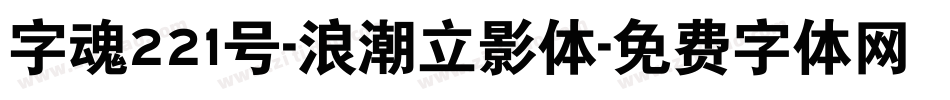 字魂221号-浪潮立影体-免费字体网